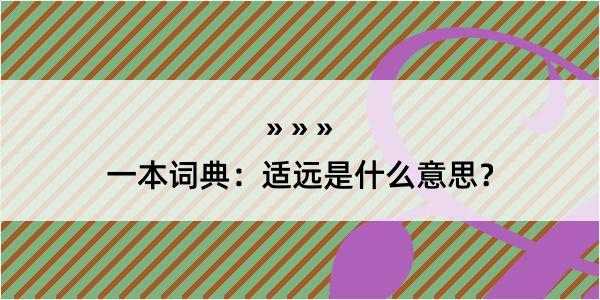 » » »
一本词典：适远是什么意思？